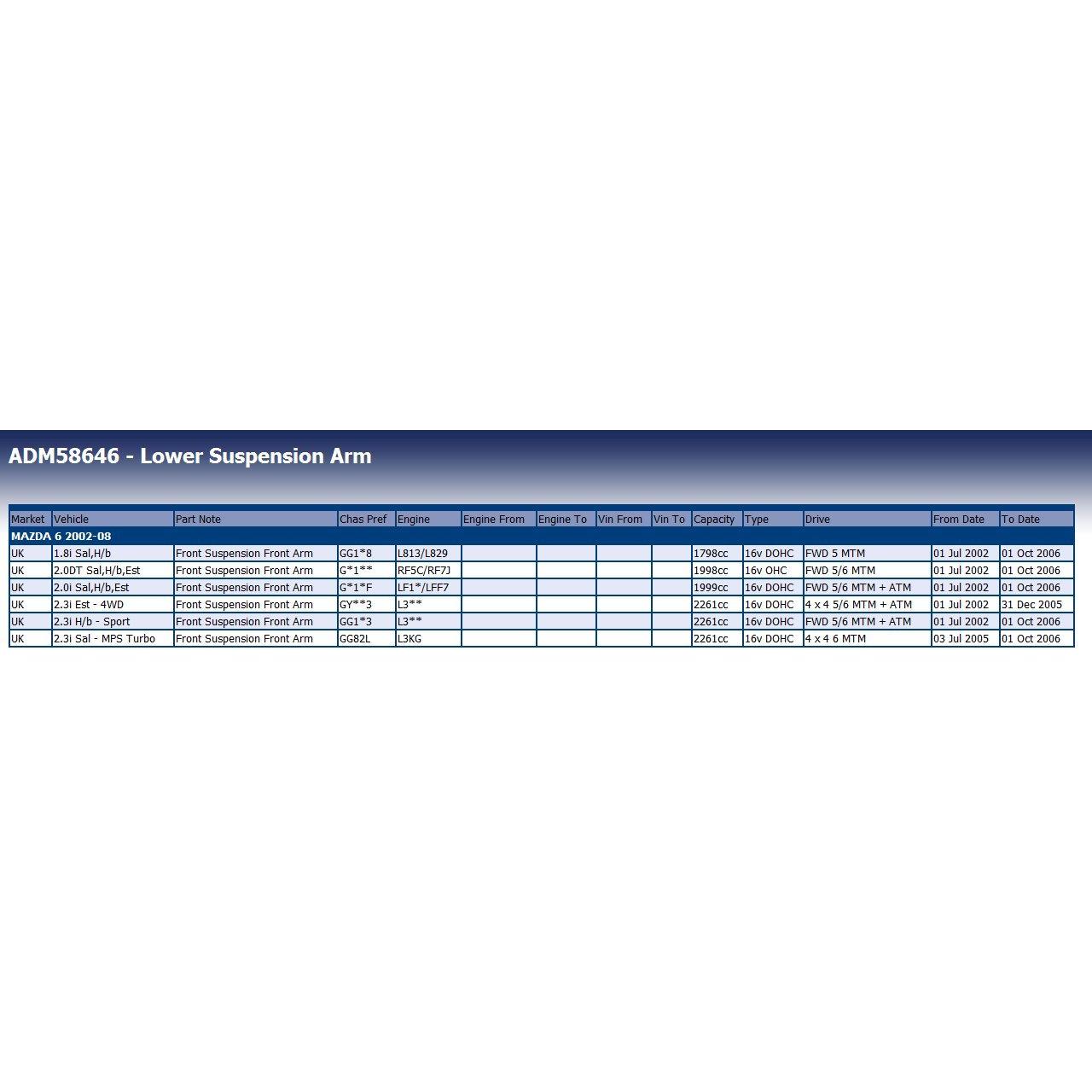 ADM58646 - Lower Suspension Arm

| Market | Vehicle | Part Note | Chas Pref | Engine | Engine From | Engine To | Vin From | Vin To | Capacity | Type | Drive | From Date | To Date |
|---|---|---|---|---|---|---|---|---|---|---|---|---|---|
| MAZDA 6 2002-08 | | | | | | | | | | | | | |
| UK | 1.8i Sal,H/b | Front Suspension Front Arm | GG1*8 | L813/L829 | | | | | 1798cc | 16v DOHC | FWD 5 MTM | 01 Jul 2002 | 01 Oct 2006 |
| UK | 2.0DT Sal,H/b,Est | Front Suspension Front Arm | G*1** | RF5C/RF7J | | | | | 1998cc | 16v OHC | FWD 5/6 MTM | 01 Jul 2002 | 01 Oct 2006 |
| UK | 2.0i Sal,H/b,Est | Front Suspension Front Arm | G*1*F | LF1*/LFF7 | | | | | 1999cc | 16v DOHC | FWD 5/6 MTM + ATM | 01 Jul 2002 | 01 Oct 2006 |
| UK | 2.3i Est - 4WD | Front Suspension Front Arm | GY**3 | L3** | | | | | 2261cc | 16v DOHC | 4 x 4 5/6 MTM + ATM | 01 Jul 2002 | 31 Dec 2005 |
| UK | 2.3i H/b - Sport | Front Suspension Front Arm | GG1*3 | L3** | | | | | 2261cc | 16v DOHC | FWD 5/6 MTM + ATM | 01 Jul 2002 | 01 Oct 2006 |
| UK | 2.3i Sal - MPS Turbo | Front Suspension Front Arm | GG82L | L3KG | | | | | 2261cc | 16v DOHC | 4 x 4 6 MTM | 03 Jul 2005 | 01 Oct 2006 |